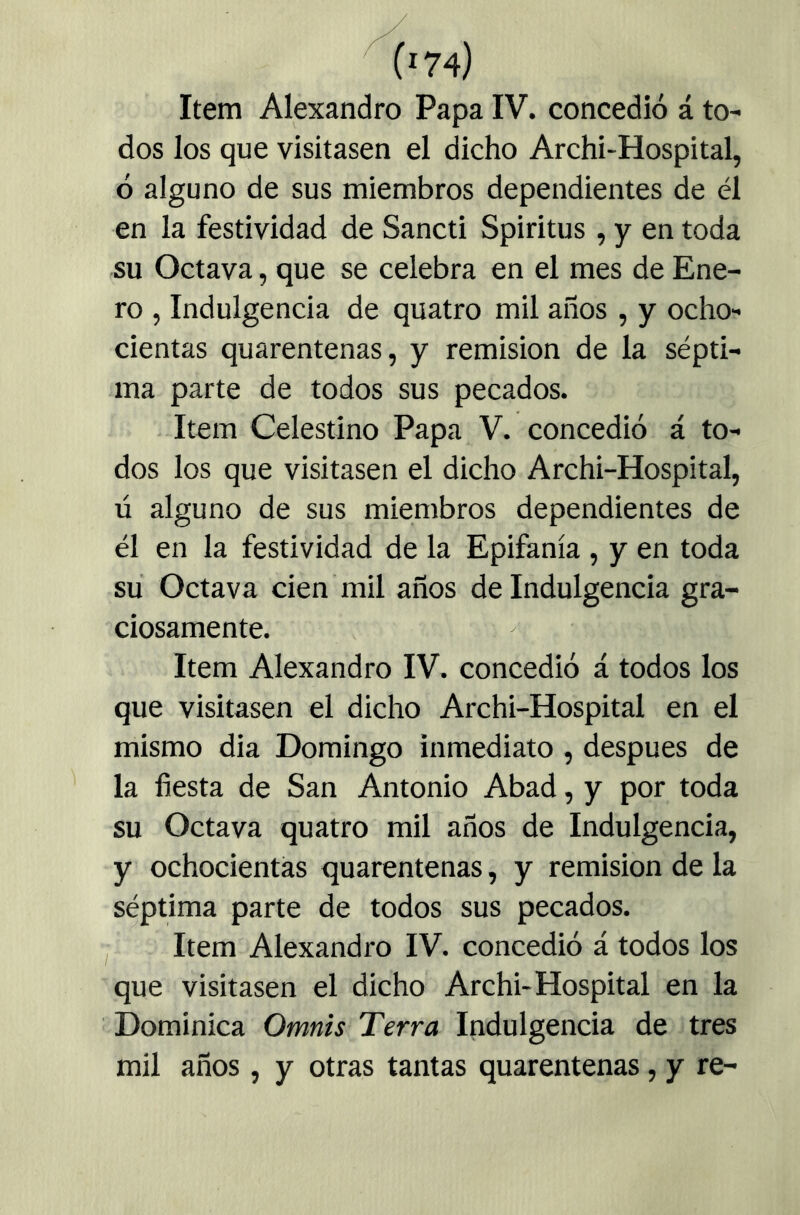 (174)

Item Alexandro Papa IV. concedió á todos los que visitasen el dicho Archi-Hospital, ó alguno de sus miembros dependientes de él en la festividad de Sancti Spiritus , y en toda su Octava, que se celebra en el mes de Enero , Indulgencia de quatro mil años , y ochocientas quarentenas, y remision de la séptima parte de todos sus pecados.

Item Celestino Papa V. concedió á todos los que visitasen el dicho Archi-Hospital, ú alguno de sus miembros dependientes de él en la festividad de la Epifanía , y en toda su Octava cien mil años de Indulgencia graciosamente.

Item Alexandro IV. concedió á todos los que visitasen el dicho Archi-Hospital en el mismo dia Domingo inmediato , despues de la fiesta de San Antonio Abad, y por toda su Octava quatro mil años de Indulgencia, y ochocientas quarentenas, y remision de la séptima parte de todos sus pecados.

Item Alexandro IV. concedió á todos los que visitasen el dicho Archi-Hospital en la Dominica Omnis Terra Indulgencia de tres mil años , y otras tantas quarentenas, y re-